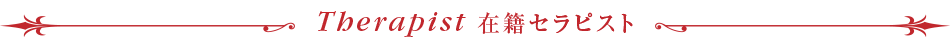 Therapist 在籍セラピスト